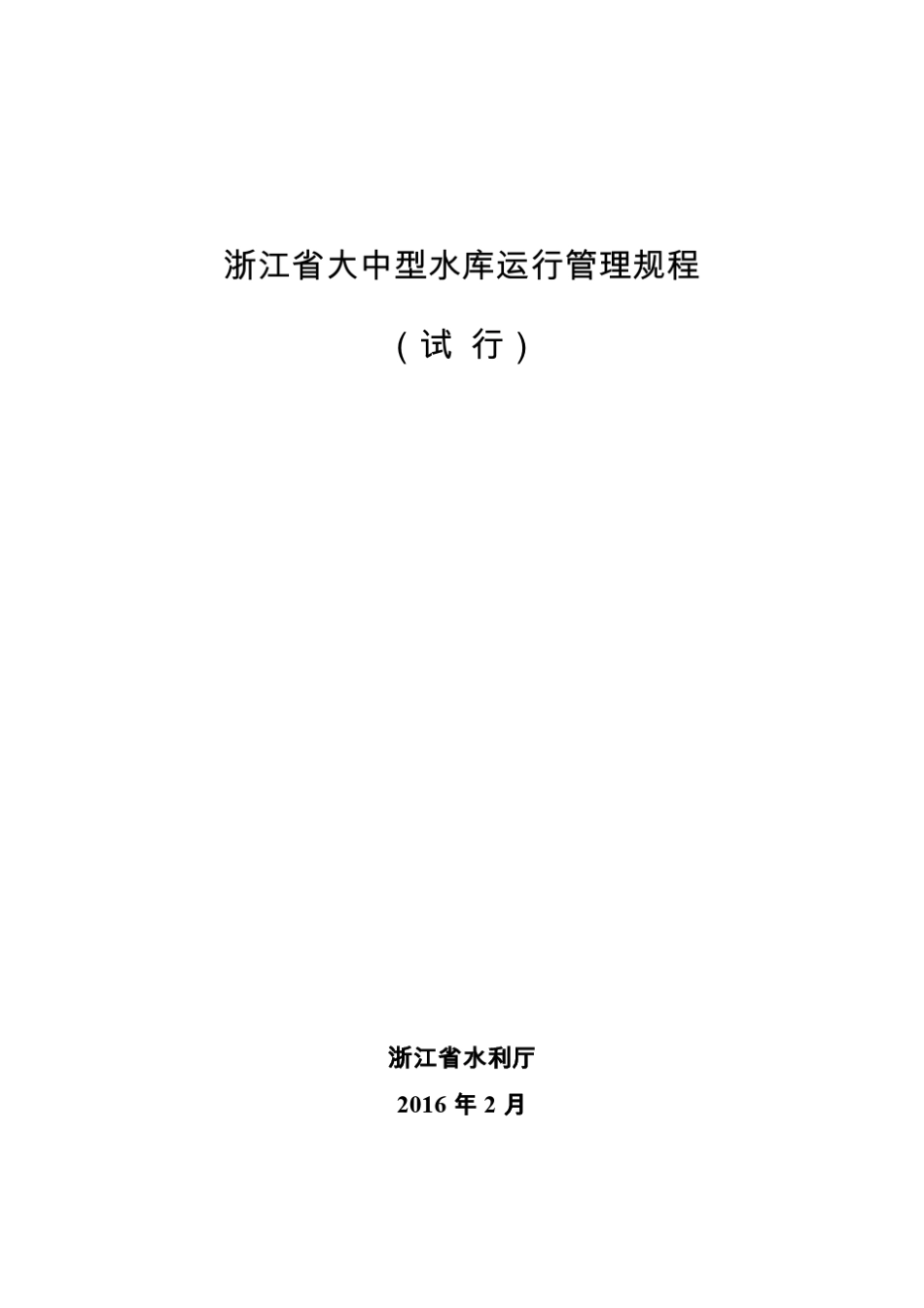 浙江省大中型水库运行管理规程

（试 行）

浙江省水利厅

2016 年 2 月